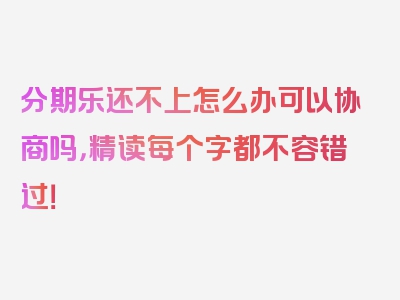 分期乐还不上怎么办可以协商吗,精读每个字都不容错过!